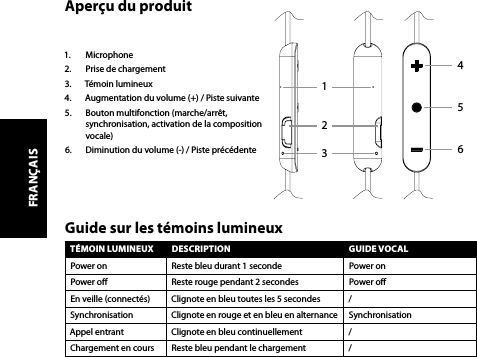 FRANÇAIS

Aperçu du produit

1. Microphone
2. Prise de chargement
3. Témoin lumineux
4. Augmentation du volume (+) / Piste suivante
5. Bouton multifonction (marche/arrêt, synchronisation, activation de la composition vocale)
6. Diminution du volume (-) / Piste précédente

1
2
3
4
5
6

Guide sur les témoins lumineux

| TÉMOIN LUMINEUX | DESCRIPTION | GUIDE VOCAL |
|---|---|---|
| Power on | Reste bleu durant 1 seconde | Power on |
| Power off | Reste rouge pendant 2 secondes | Power off |
| En veille (connectés) | Clignote en bleu toutes les 5 secondes | / |
| Synchronisation | Clignote en rouge et en bleu en alternance | Synchronisation |
| Appel entrant | Clignote en bleu continuellement | / |
| Chargement en cours | Reste bleu pendant le chargement | / |